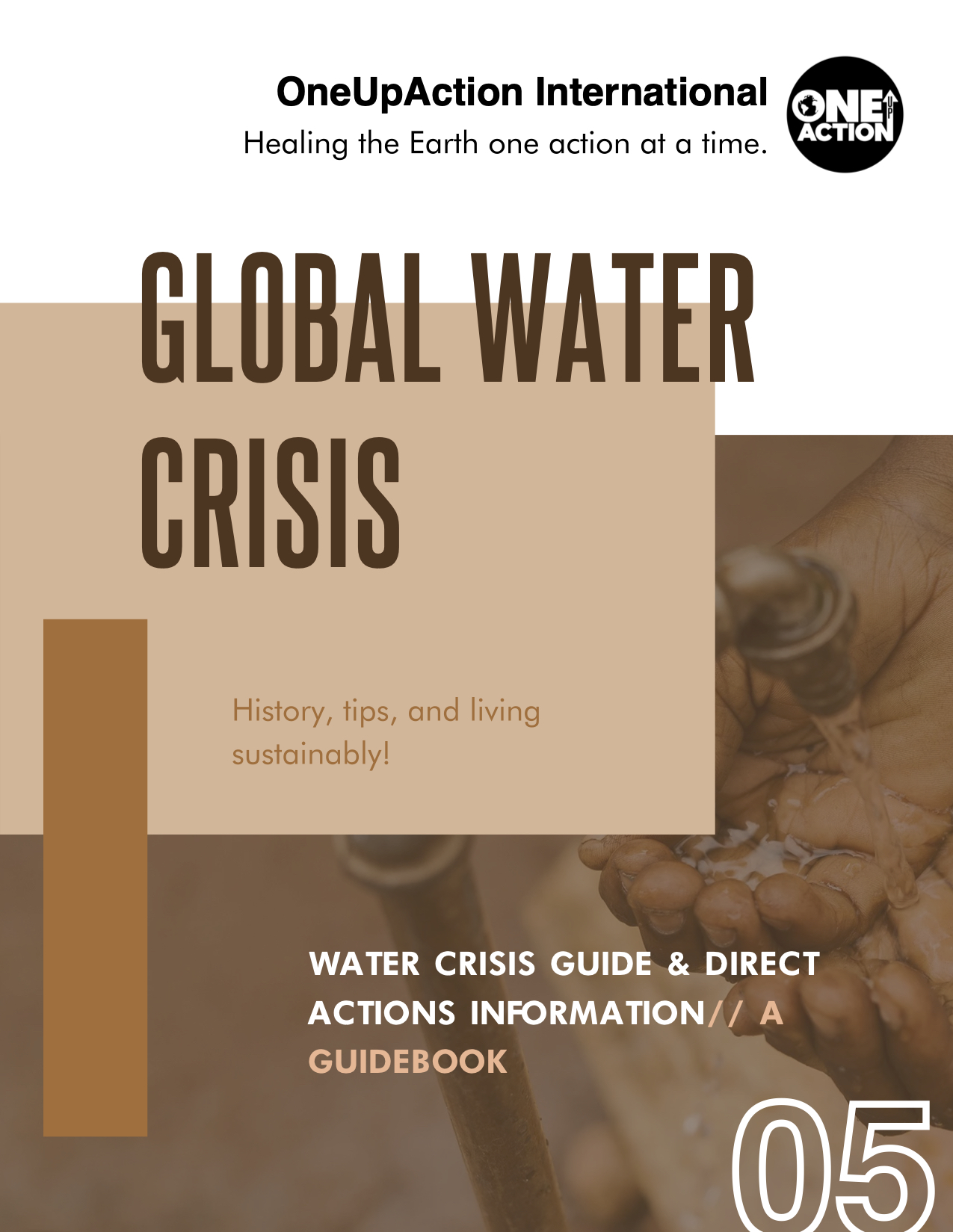 OneUpAction International
Healing the Earth one action at a time.

ONE UP ACTION

GLOBAL WATER CRISIS

History, tips, and living sustainably!

WATER CRISIS GUIDE & DIRECT ACTIONS INFORMATION// A GUIDEBOOK

05